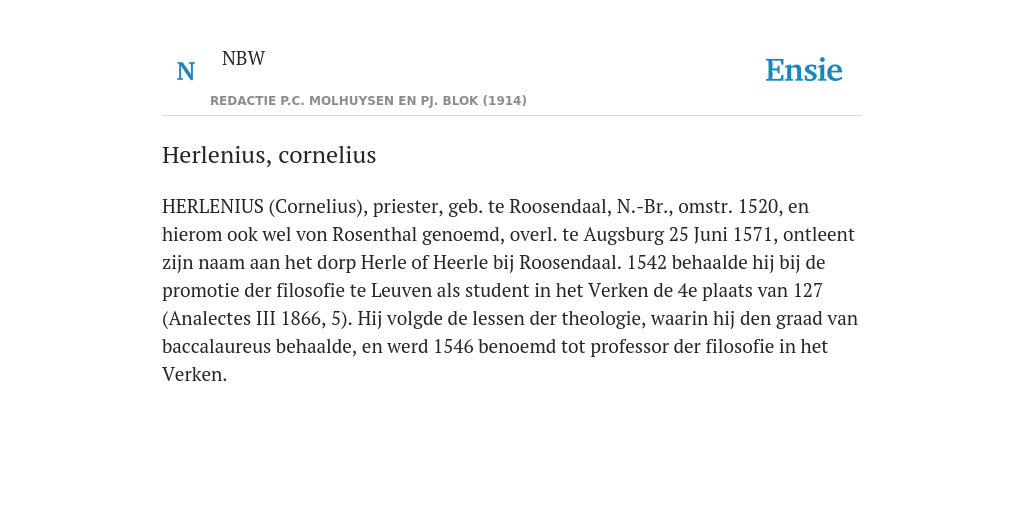 N

NBW

REDACTIE P.C. MOLHUYSEN EN PJ. BLOK (1914)

Ensie

Herlenius, cornelius

HERLENIUS (Cornelius), priester, geb. te Roosendaal, N.-Br., omstr. 1520, en hierom ook wel von Rosenthal genoemd, overl. te Augsburg 25 Juni 1571, ontleent zijn naam aan het dorp Herle of Heerle bij Roosendaal. 1542 behaalde hij bij de promotie der filosofie te Leuven als student in het Verken de 4e plaats van 127 (Analectes III 1866, 5). Hij volgde de lessen der theologie, waarin hij den graad van baccalaureus behaalde, en werd 1546 benoemd tot professor der filosofie in het Verken.